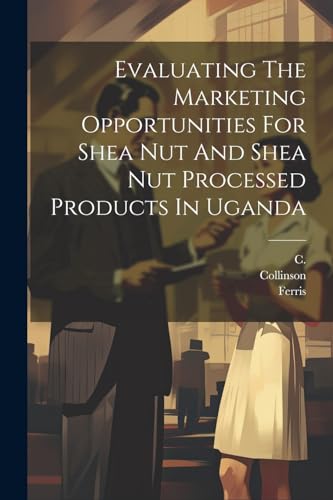 Evaluating The Marketing Opportunities For Shea Nut And Shea Nut Processed Products In Uganda

C.
Collinson
Ferris